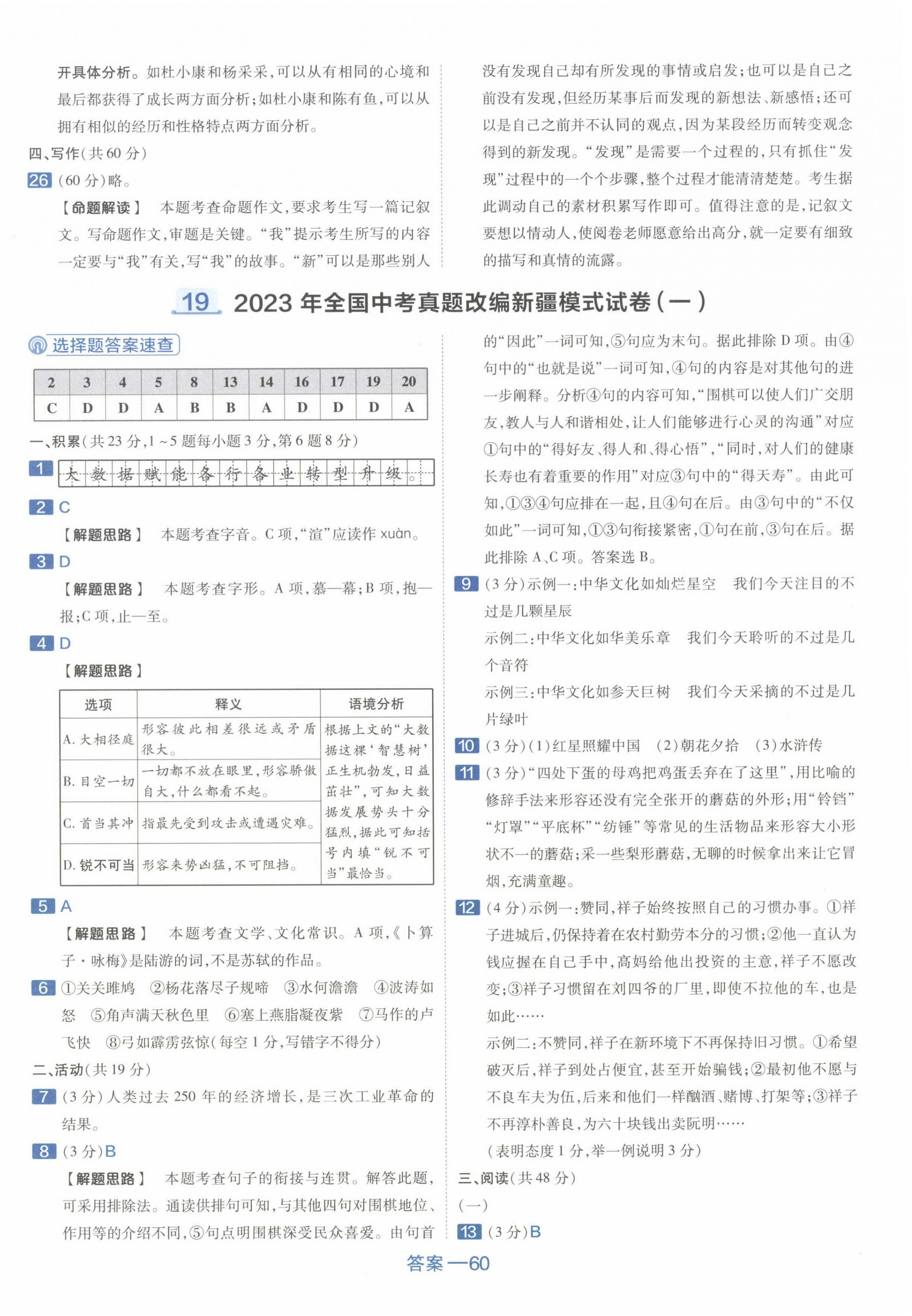 开具体分析。如杜小康和杨采采,可以从有相同的心境和最后都获得了成长两方面分析;如杜小康和陈有鱼,可以从拥有相似的经历和性格特点两方面分析。

四、写作(共60分)

26 (60分)略。

【命题解读】 本题考查命题作文,要求考生写一篇记叙文。写命题作文,审题是关键。“我”提示考生所写的内容一定要与“我”有关,写“我”的故事。“新”可以是那些别人没有发现自己却有所发现的事情或启发;也可以是自己之前没有发现,但经历某事后而发现的新想法、新感悟;还可以是自己之前并不认同的观点,因为某段经历而转变观念得到的新发现。“发现”是需要一个过程的,只有抓住“发现”过程中的一个个步骤,整个过程才能清清楚楚。考生据此调动自己的素材积累写作即可。值得注意的是,记叙文要想以情动人,使阅卷老师愿意给出高分,就一定要有细致的描写和真情的流露。

19 2023年全国中考真题改编新疆模式试卷(一)

选择题答案速查

| 2 | 3 | 4 | 5 | 8 | 13 | 14 | 16 | 17 | 19 | 20 |
|---|---|---|---|---|---|---|---|---|---|---|
| C | D | D | A | B | B | A | D | D | D | A |

一、积累(共23分,1~5题每小题3分,第6题8分)

1 大数据赋能各行各业转型升级。

2 C

【解题思路】 本题考查字音。C项,“渲”应读作xuàn。

3 D

【解题思路】 本题考查字形。A项,慕—幕;B项,抱—报;C项,止—至。

4 D

【解题思路】

| 选项 | 释义 | 语境分析 |
|---|---|---|
| A. 大相径庭 | 形容彼此相差很远或矛盾很大。 | 根据上文的“大数据这棵‘智慧树’正生机勃发,日益茁壮”,可知大数据发展势头十分猛烈,据此可知括号内填“锐不可当”最恰当。 |
| B. 目空一切 | 一切都不放在眼里,形容骄傲自大,什么都看不起。 | |
| C. 首当其冲 | 指最先受到攻击或遭遇灾难。 | |
| D. 锐不可当 | 形容来势凶猛,不可阻挡。 | |

5 A

【解题思路】 本题考查文学、文化常识。A项,《卜算子·咏梅》是陆游的词,不是苏轼的作品。

6 ①关关雎鸠 ②杨花落尽子规啼 ③水何澹澹 ④波涛如怒 ⑤角声满天秋色里 ⑥塞上燕脂凝夜紫 ⑦马作的卢飞快 ⑧弓如霹雳弦惊(每空1分,写错字不得分)

二、活动(共19分)

7 (3分)人类过去250年的经济增长,是三次工业革命的结果。

8 (3分)B

【解题思路】 本题考查句子的衔接与连贯。解答此题,可采用排除法。通读供排句可知,与其他四句对围棋地位、作用等的介绍不同,⑤句点明围棋深受民众喜爱。由句首的“因此”一词可知,⑤句应为末句。据此排除D项。由④句中的“也就是说”一词可知,④句的内容是对其他句的进一步阐释。分析④句的内容可知,“围棋可以使人们广交朋友,教人与人和谐相处,让人们能够进行心灵的沟通”对应①句中的“得好友、得人和、得心悟”,“同时,对人们的健康长寿也有着重要的作用”对应③句中的“得天寿”。由此可知,①③④句应排在一起,且④句在后。由③句中的“不仅如此”一词可知,①③句衔接紧密,①句在前,③句在后。据此排除A、C项。答案选B。

9 (3分)示例一:中华文化如灿烂星空 我们今天注目的不过是几颗星辰

示例二:中华文化如华美乐章 我们今天聆听的不过是几个音符

示例三:中华文化如参天巨树 我们今天采摘的不过是几片绿叶

10 (3分)(1)红星照耀中国 (2)朝花夕拾 (3)水浒传

11 (3分)“四处下蛋的母鸡把鸡蛋丢弃在了这里”,用比喻的修辞手法来形容还没有完全张开的蘑菇的外形;用“铃铛”“灯罩”“平底杯”“纺锤”等常见的生活物品来形容大小形状不一的蘑菇;采一些梨形蘑菇,无聊的时候拿出来让它冒烟,充满童趣。

12 (4分)示例一:赞同,祥子始终按照自己的习惯办事。①祥子进城后,仍保持着在农村勤劳本分的习惯;②他一直认为钱应握在自己手中,高妈给他出投资的主意,祥子不愿改变;③祥子习惯留在刘四爷的厂里,即使不拉他的车,也是如此……

示例二:不赞同,祥子在新环境下不再保持旧习惯。①希望破灭后,祥子到处占便宜,甚至开始骗钱;②最初他不愿与不良车夫为伍,后来和他们一样酗酒、赌博、打架等;③祥子不再淳朴善良,为六十块钱出卖阮明……

(表明态度1分,举一例说明3分)

三、阅读(共48分)

(一)

13 (3分)B

答案—60